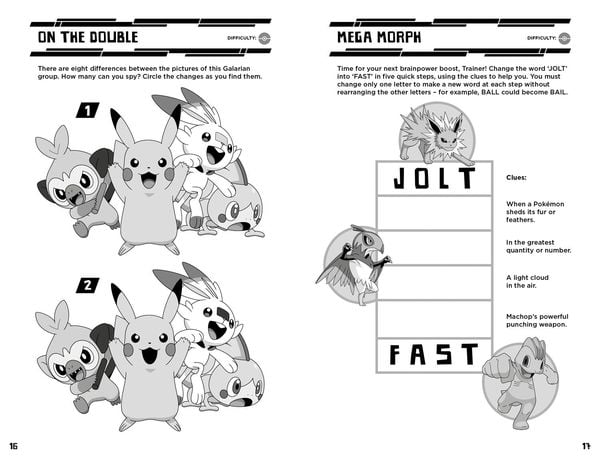 ON THE DOUBLE

DIFFICULTY:

There are eight differences between the pictures of this Galarian group. How many can you spy? Circle the changes as you find them.

1

2

16

MEGA MORPH

DIFFICULTY:

Time for your next brainpower boost, Trainer! Change the word 'JOLT' into 'FAST' in five quick steps, using the clues to help you. You must change only one letter to make a new word at each step without rearranging the other letters – for example, BALL could become BAIL.

JOLT

FAST

Clues:

When a Pokémon sheds its fur or feathers.

In the greatest quantity or number.

A light cloud in the air.

Machop's powerful punching weapon.

17